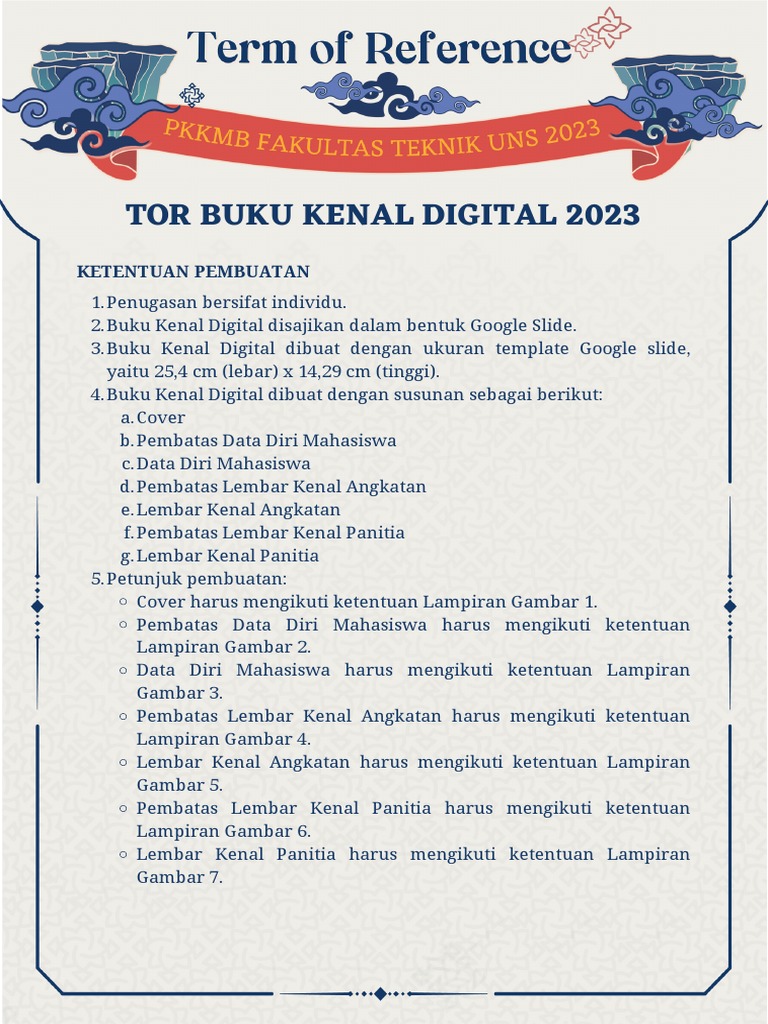 Term of Reference

PKKMB FAKULTAS TEKNIK UNS 2023

TOR BUKU KENAL DIGITAL 2023

KETENTUAN PEMBUATAN

1. Penugasan bersifat individu.
2. Buku Kenal Digital disajikan dalam bentuk Google Slide.
3. Buku Kenal Digital dibuat dengan ukuran template Google slide, yaitu 25,4 cm (lebar) x 14,29 cm (tinggi).
4. Buku Kenal Digital dibuat dengan susunan sebagai berikut:
a. Cover
b. Pembatas Data Diri Mahasiswa
c. Data Diri Mahasiswa
d. Pembatas Lembar Kenal Angkatan
e. Lembar Kenal Angkatan
f. Pembatas Lembar Kenal Panitia
g. Lembar Kenal Panitia
5. Petunjuk pembuatan:
○ Cover harus mengikuti ketentuan Lampiran Gambar 1.
○ Pembatas Data Diri Mahasiswa harus mengikuti ketentuan Lampiran Gambar 2.
○ Data Diri Mahasiswa harus mengikuti ketentuan Lampiran Gambar 3.
○ Pembatas Lembar Kenal Angkatan harus mengikuti ketentuan Lampiran Gambar 4.
○ Lembar Kenal Angkatan harus mengikuti ketentuan Lampiran Gambar 5.
○ Pembatas Lembar Kenal Panitia harus mengikuti ketentuan Lampiran Gambar 6.
○ Lembar Kenal Panitia harus mengikuti ketentuan Lampiran Gambar 7.